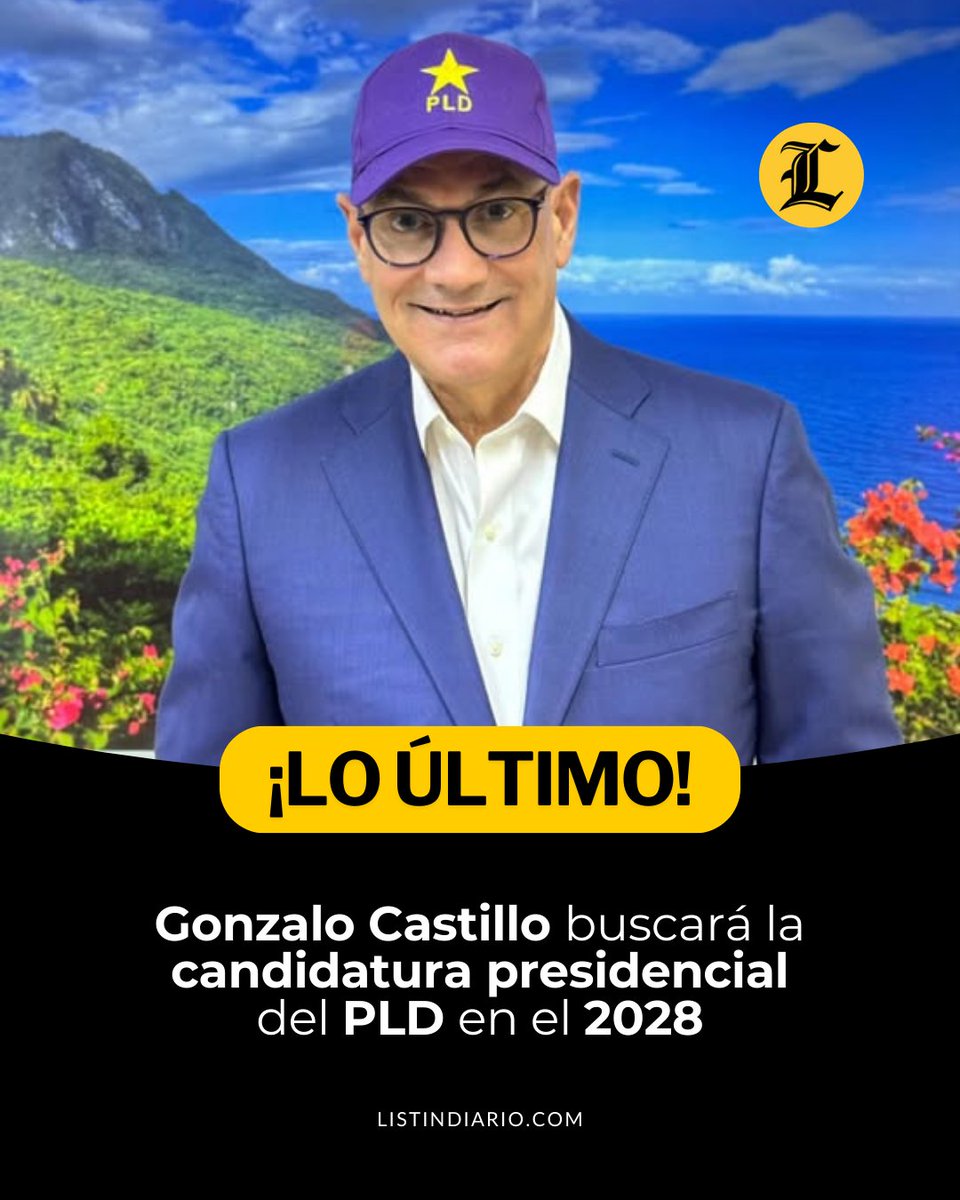 PLD

L

¡LO ÚLTIMO!

Gonzalo Castillo buscará la candidatura presidencial del PLD en el 2028

LISTINDIARIO.COM